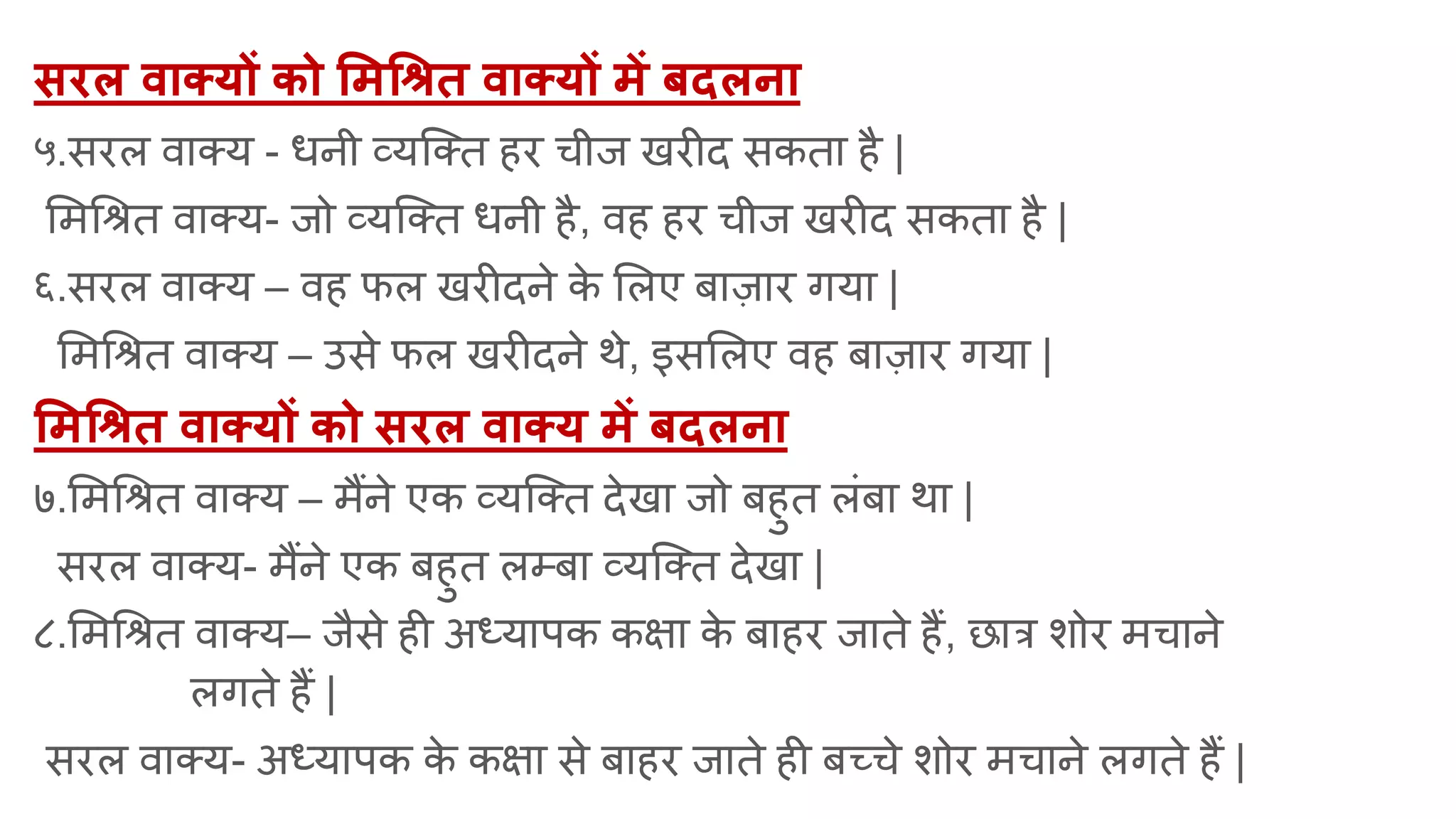 सरल वाक्यों को मिश्रित वाक्यों में बदलना

५.सरल वाक्य - धनी व्यक्ति हर चीज खरीद सकता है |

मिश्रित वाक्य- जो व्यक्ति धनी है, वह हर चीज खरीद सकता है |

६.सरल वाक्य – वह फल खरीदने के लिए बाज़ार गया |

मिश्रित वाक्य – उसे फल खरीदने थे, इसलिए वह बाज़ार गया |

मिश्रित वाक्यों को सरल वाक्य में बदलना

७.मिश्रित वाक्य – मैंने एक व्यक्ति देखा जो बहुत लंबा था |

सरल वाक्य- मैंने एक बहुत लम्बा व्यक्ति देखा |

८.मिश्रित वाक्य– जैसे ही अध्यापक कक्षा के बाहर जाते हैं, छात्र शोर मचाने लगते हैं |

सरल वाक्य- अध्यापक के कक्षा से बाहर जाते ही बच्चे शोर मचाने लगते हैं |